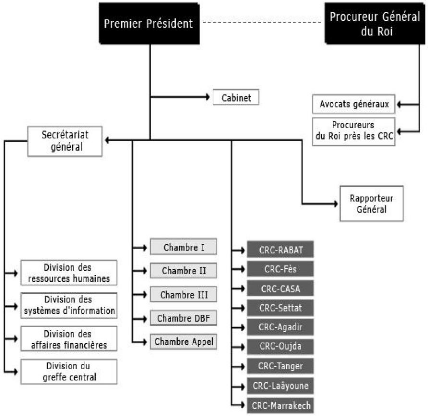 Premier Président

Procureur Général du Roi

Cabinet

Avocats généraux

Procureurs du Roi près les CRC

Secrétariat général

Rapporteur Général

Division des ressources humaines

Division des systèmes d'information

Division des affaires financières

Division du greffe central

Chambre I

Chambre II

Chambre III

Chambre DBF

Chambre Appel

CRC-RABAT

CRC-Fès

CRC-CASA

CRC-Settat

CRC-Agadir

CRC-Oujda

CRC-Tanger

CRC-Laâyoune

CRC-Marrakech